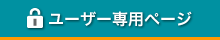 ユーザー専用ページ